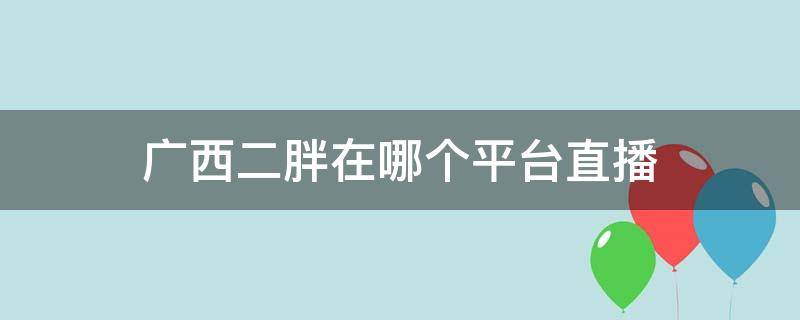 广西二胖在哪个平台直播